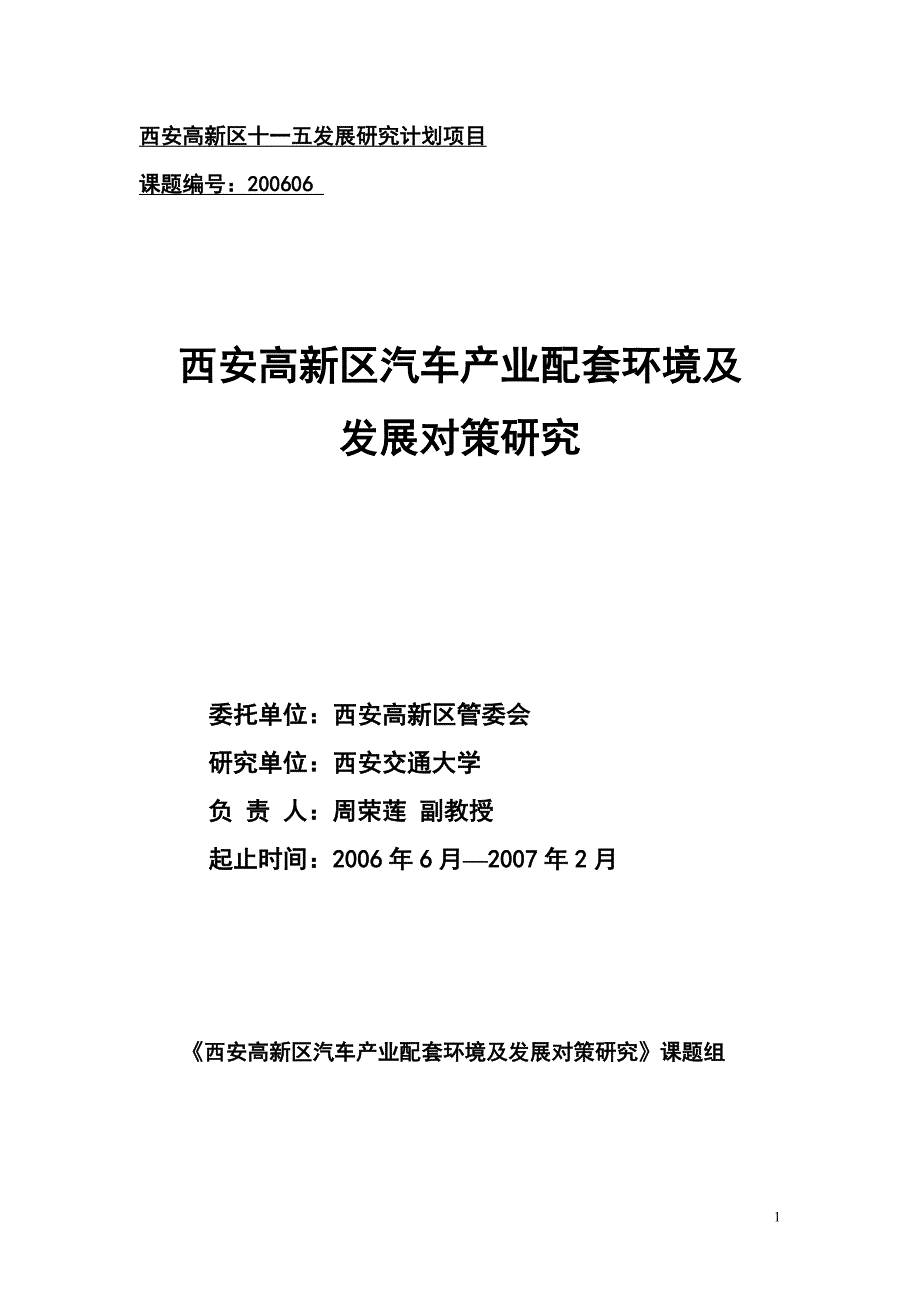 西安高新区十一五发展研究计划项目

课题编号：200606

西安高新区汽车产业配套环境及发展对策研究

委托单位：西安高新区管委会

研究单位：西安交通大学

负 责 人：周荣莲 副教授

起止时间：2006 年 6 月—2007 年 2 月

《西安高新区汽车产业配套环境及发展对策研究》课题组

1